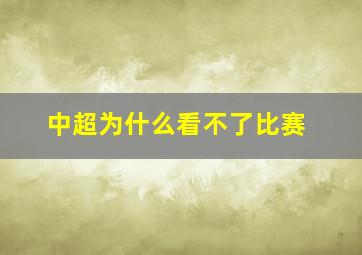 中超为什么看不了比赛